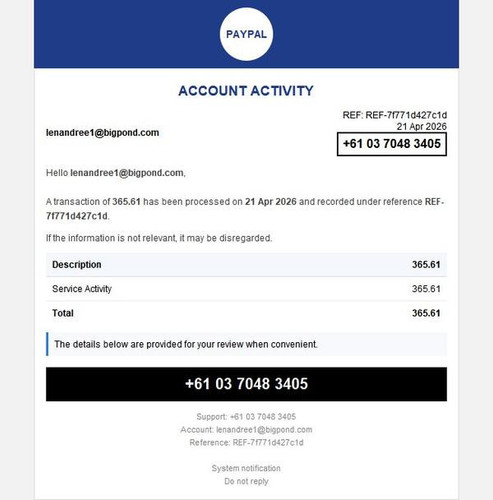 PAYPAL

ACCOUNT ACTIVITY

lenandree1@bigpond.com

REF: REF-7f771d427c1d
21 Apr 2026
+61 03 7048 3405

Hello lenandree1@bigpond.com,

A transaction of 365.61 has been processed on 21 Apr 2026 and recorded under reference REF-7f771d427c1d.

If the information is not relevant, it may be disregarded.

| Description | 365.61 |
|---|---|
| Service Activity | 365.61 |
| Total | 365.61 |

The details below are provided for your review when convenient.

+61 03 7048 3405

Support: +61 03 7048 3405
Account: lenandree1@bigpond.com
Reference: REF-7f771d427c1d

System notification
Do not reply